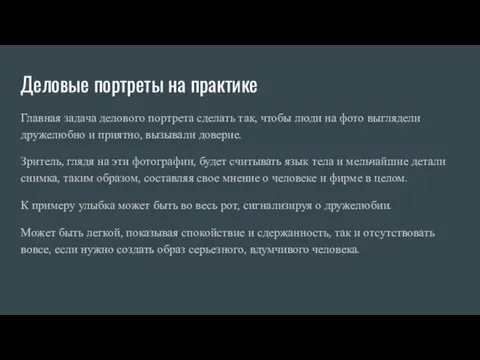 Деловые портреты на практике

Главная задача делового портрета сделать так, чтобы люди на фото выглядели дружелюбно и приятно, вызывали доверие.

Зритель, глядя на эти фотографии, будет считывать язык тела и мельчайшие детали снимка, таким образом, составляя свое мнение о человеке и фирме в целом.

К примеру улыбка может быть во весь рот, сигнализируя о дружелюбии.

Может быть легкой, показывая спокойствие и сдержанность, так и отсутствовать вовсе, если нужно создать образ серьезного, вдумчивого человека.